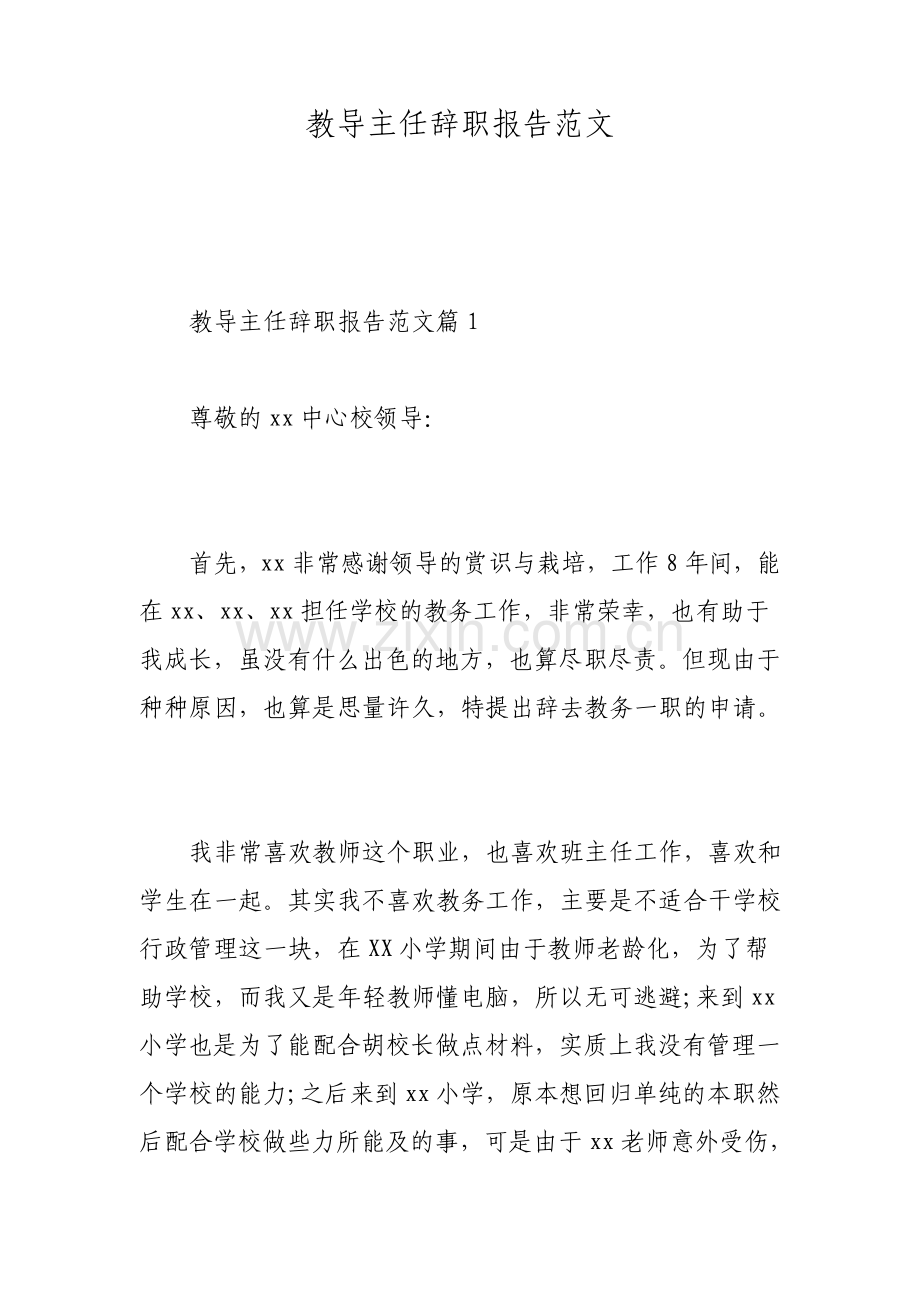 教导主任辞职报告范文

教导主任辞职报告范文篇1

尊敬的xx中心校领导:

首先，xx非常感谢领导的赏识与栽培，工作8年间，能在xx、xx、xx担任学校的教务工作，非常荣幸，也有助于我成长，虽没有什么出色的地方，也算尽职尽责。但现由于种种原因，也算是思量许久，特提出辞去教务一职的申请。

我非常喜欢教师这个职业，也喜欢班主任工作，喜欢和学生在一起。其实我不喜欢教务工作，主要是不适合干学校行政管理这一块，在XX小学期间由于教师老龄化，为了帮助学校，而我又是年轻教师懂电脑，所以无可逃避;来到xx小学也是为了能配合胡校长做点材料，实质上我没有管理一个学校的能力;之后来到xx小学，原本想回归单纯的本职然后配合学校做些力所能及的事，可是由于xx老师意外受伤，

www.zixin.com.cn